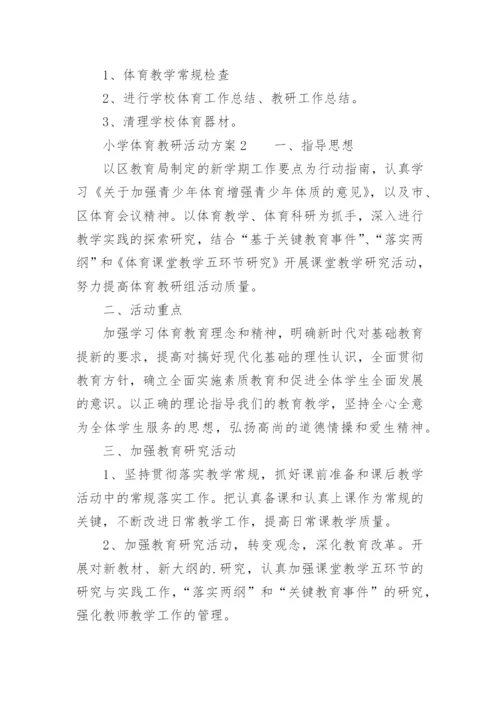 1、体育教学常规检查

2、进行学校体育工作总结、教研工作总结。

3、清理学校体育器材。

小学体育教研活动方案2　　一、指导思想

以区教育局制定的新学期工作要点为行动指南，认真学习《关于加强青少年体育增强青少年体质的意见》，以及市、区体育会议精神。以体育教学、体育科研为抓手，深入进行教学实践的探索研究，结合“基于关键教育事件”、“落实两纲”和《体育课堂教学五环节研究》开展课堂教学研究活动，努力提高体育教研组活动质量。

二、活动重点

加强学习体育教育理念和精神，明确新时代对基础教育提新的要求，提高对搞好现代化基础的理性认识，全面贯彻教育方针，确立全面实施素质教育和促进全体学生全面发展的意识。以正确的理论指导我们的教育教学，坚持全心全意为全体学生服务的思想，弘扬高尚的道德情操和爱生精神。

三、加强教育研究活动

1、坚持贯彻落实教学常规，抓好课前准备和课后教学活动中的常规落实工作。把认真备课和认真上课作为常规的关键，不断改进日常教学工作，提高日常课教学质量。

2、加强教育研究活动，转变观念，深化教育改革。开展对新教材、新大纲的.研究，认真加强课堂教学五环节的研究与实践工作，“落实两纲”和“关键教育事件”的研究，强化教师教学工作的管理。